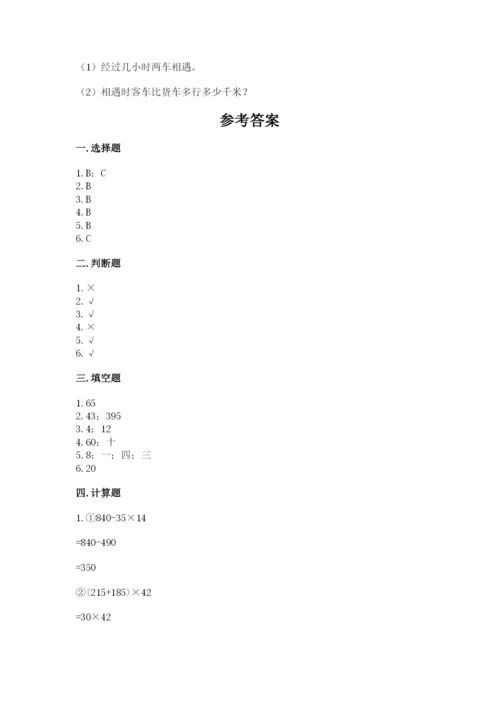 （1）经过几小时两车相遇。

（2）相遇时客车比货车多行多少千米？

参考答案

一. 选择题

1. B；C
2. B
3. B
4. B
5. B
6. C

二. 判断题

1. ×
2. √
3. √
4. ×
5. √
6. √

三. 填空题

1. 65
2. 43；395
3. 4；12
4. 60；十
5. 8；一；四；三
6. 20

四. 计算题

1. ①840-35×14

=840-490

=350

②（215+185）×42

=30×42